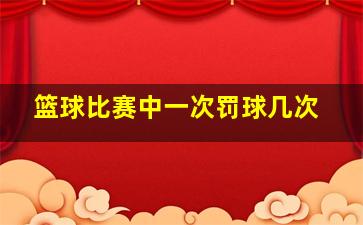 篮球比赛中一次罚球几次